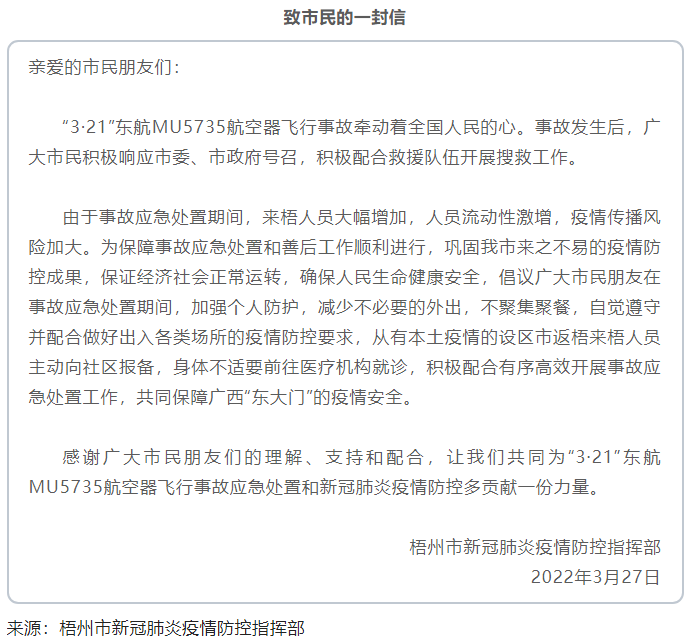 致市民的一封信

亲爱的市民朋友们：

“3·21”东航MU5735航空器飞行事故牵动着全国人民的心。事故发生后，广大市民积极响应市委、市政府号召，积极配合救援队伍开展搜救工作。

由于事故应急处置期间，来梧人员大幅增加，人员流动性激增，疫情传播风险加大。为保障事故应急处置和善后工作顺利进行，巩固我市来之不易的疫情防控成果，保证经济社会正常运转，确保人民生命健康安全，倡议广大市民朋友在事故应急处置期间，加强个人防护，减少不必要的外出，不聚集聚餐，自觉遵守并配合做好出入各类场所的疫情防控要求，从有本土疫情的设区市返梧来梧人员主动向社区报备，身体不适要前往医疗机构就诊，积极配合有序高效开展事故应急处置工作，共同保障广西“东大门”的疫情安全。

感谢广大市民朋友们的理解、支持和配合，让我们共同为“3·21”东航MU5735航空器飞行事故应急处置和新冠肺炎疫情防控多贡献一份力量。

梧州市新冠肺炎疫情防控指挥部
2022年3月27日

来源：梧州市新冠肺炎疫情防控指挥部